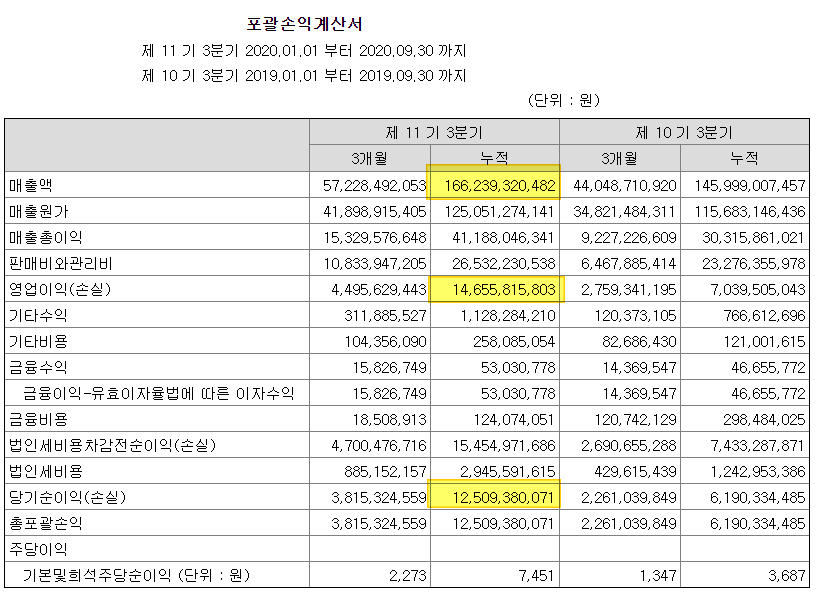 포괄손익계산서

제 11 기 3분기 2020.01.01 부터 2020.09.30 까지

제 10 기 3분기 2019.01.01 부터 2019.09.30 까지

(단위 : 원)

| | 제 11 기 3분기 | | 제 10 기 3분기 | |
|---|---|---|---|---|
| | 3개월 | 누적 | 3개월 | 누적 |
| 매출액 | 57,228,492,053 | 166,239,320,482 | 44,048,710,920 | 145,999,007,457 |
| 매출원가 | 41,898,915,405 | 125,051,274,141 | 34,821,484,311 | 115,683,146,436 |
| 매출총이익 | 15,329,576,648 | 41,188,046,341 | 9,227,226,609 | 30,315,861,021 |
| 판매비와관리비 | 10,833,947,205 | 26,532,230,538 | 6,467,885,414 | 23,276,355,978 |
| 영업이익(손실) | 4,495,629,443 | 14,655,815,803 | 2,759,341,195 | 7,039,505,043 |
| 기타수익 | 311,885,527 | 1,128,284,210 | 120,373,105 | 766,612,696 |
| 기타비용 | 104,356,090 | 258,085,054 | 82,686,430 | 121,001,615 |
| 금융수익 | 15,826,749 | 53,030,778 | 14,369,547 | 46,655,772 |
| 금융이익-유효이자율법에 따른 이자수익 | 15,826,749 | 53,030,778 | 14,369,547 | 46,655,772 |
| 금융비용 | 18,508,913 | 124,074,051 | 120,742,129 | 298,484,025 |
| 법인세비용차감전순이익(손실) | 4,700,476,716 | 15,454,971,686 | 2,690,655,288 | 7,433,287,871 |
| 법인세비용 | 885,152,157 | 2,945,591,615 | 429,615,439 | 1,242,953,386 |
| 당기순이익(손실) | 3,815,324,559 | 12,509,380,071 | 2,261,039,849 | 6,190,334,485 |
| 총포괄손익 | 3,815,324,559 | 12,509,380,071 | 2,261,039,849 | 6,190,334,485 |
| 주당이익 | | | | |
| 기본및희석주당순이익 (단위 : 원) | 2,273 | 7,451 | 1,347 | 3,687 |